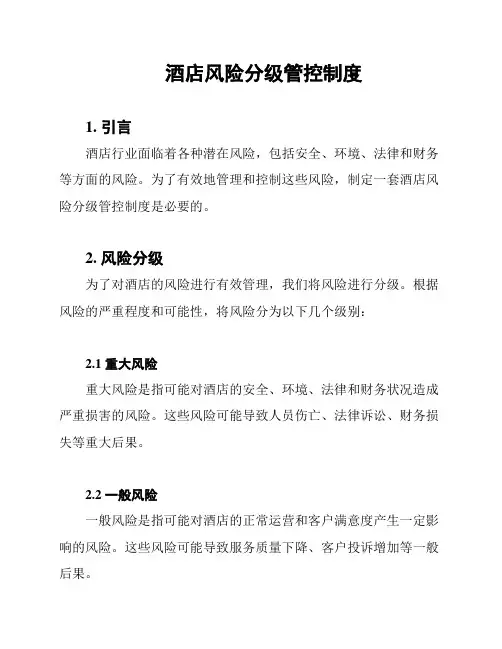 酒店风险分级管控制度

1. 引言

酒店行业面临着各种潜在风险，包括安全、环境、法律和财务等方面的风险。为了有效地管理和控制这些风险，制定一套酒店风险分级管控制度是必要的。

2. 风险分级

为了对酒店的风险进行有效管理，我们将风险进行分级。根据风险的严重程度和可能性，将风险分为以下几个级别：

2.1 重大风险

重大风险是指可能对酒店的安全、环境、法律和财务状况造成严重损害的风险。这些风险可能导致人员伤亡、法律诉讼、财务损失等重大后果。

2.2 一般风险

一般风险是指可能对酒店的正常运营和客户满意度产生一定影响的风险。这些风险可能导致服务质量下降、客户投诉增加等一般后果。